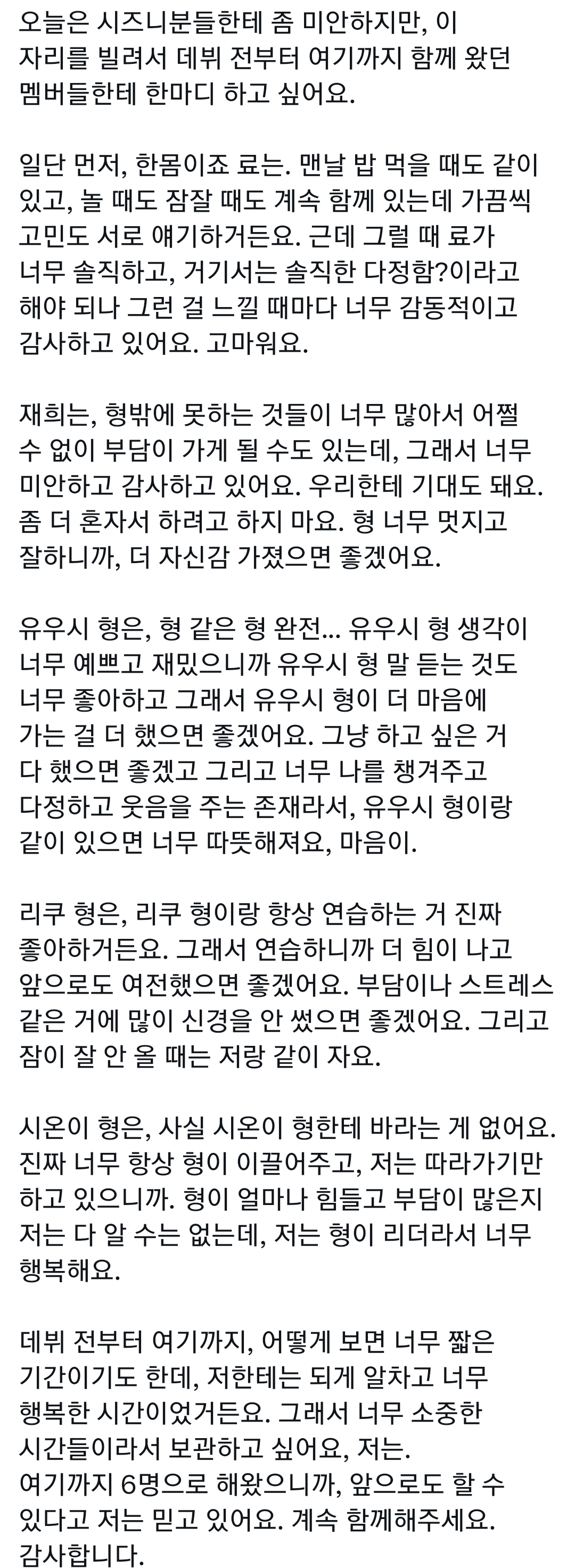 오늘은 시즈니분들한테 좀 미안하지만, 이 자리를 빌려서 데뷔 전부터 여기까지 함께 왔던 멤버들한테 한마디 하고 싶어요.

일단 먼저, 한몸이죠 료는. 맨날 밥 먹을 때도 같이 있고, 놀 때도 잠잘 때도 계속 함께 있는데 가끔씩 고민도 서로 얘기하거든요. 근데 그럴 때 료가 너무 솔직하고, 거기서는 솔직한 다정함?이라고 해야 되나 그런 걸 느낄 때마다 너무 감동적이고 감사하고 있어요. 고마워요.

재희는, 형밖에 못하는 것들이 너무 많아서 어쩔 수 없이 부담이 가게 될 수도 있는데, 그래서 너무 미안하고 감사하고 있어요. 우리한테 기대도 돼요. 좀 더 혼자서 하려고 하지 마요. 형 너무 멋지고 잘하니까, 더 자신감 가졌으면 좋겠어요.

유우시 형은, 형 같은 형 완전... 유우시 형 생각이 너무 예쁘고 재밌으니까 유우시 형 말 듣는 것도 너무 좋아하고 그래서 유우시 형이 더 마음에 가는 걸 더 했으면 좋겠어요. 그냥 하고 싶은 거 다 했으면 좋겠고 그리고 너무 나를 챙겨주고 다정하고 웃음을 주는 존재라서, 유우시 형이랑 같이 있으면 너무 따뜻해져요, 마음이.

리쿠 형은, 리쿠 형이랑 항상 연습하는 거 진짜 좋아하거든요. 그래서 연습하니까 더 힘이 나고 앞으로도 여전했으면 좋겠어요. 부담이나 스트레스 같은 거에 많이 신경을 안 썼으면 좋겠어요. 그리고 잠이 잘 안 올 때는 저랑 같이 자요.

시온이 형은, 사실 시온이 형한테 바라는 게 없어요. 진짜 너무 항상 형이 이끌어주고, 저는 따라가기만 하고 있으니까. 형이 얼마나 힘들고 부담이 많은지 저는 다 알 수는 없는데, 저는 형이 리더라서 너무 행복해요.

데뷔 전부터 여기까지, 어떻게 보면 너무 짧은 기간이기도 한데, 저한테는 되게 알차고 너무 행복한 시간이었거든요. 그래서 너무 소중한 시간들이라서 보관하고 싶어요, 저는.
여기까지 6명으로 해왔으니까, 앞으로도 할 수 있다고 저는 믿고 있어요. 계속 함께해주세요.
감사합니다.